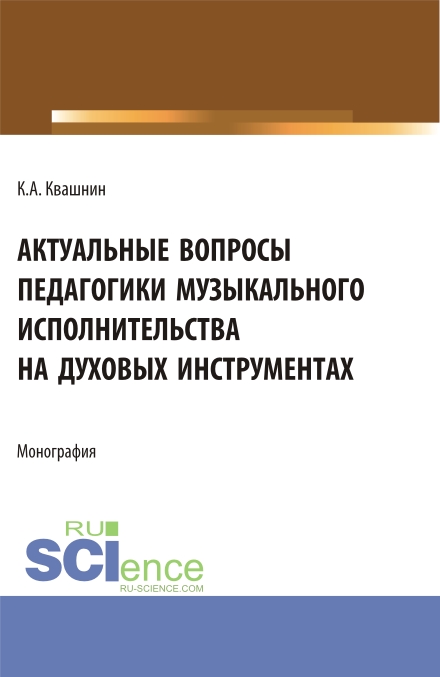 К.А. Квашнин

АКТУАЛЬНЫЕ ВОПРОСЫ ПЕДАГОГИКИ МУЗЫКАЛЬНОГО ИСПОЛНИТЕЛЬСТВА НА ДУХОВЫХ ИНСТРУМЕНТАХ

Монография

RU
SCIence
RU-SCIENCE.COM